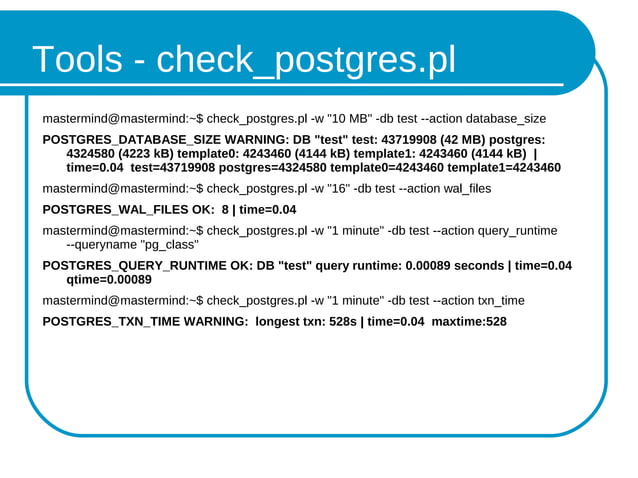 Tools - check_postgres.pl

mastermind@mastermind:~$ check_postgres.pl -w "10 MB" -db test --action database_size

POSTGRES_DATABASE_SIZE WARNING: DB "test" test: 43719908 (42 MB) postgres: 4324580 (4223 kB) template0: 4243460 (4144 kB) template1: 4243460 (4144 kB) | time=0.04 test=43719908 postgres=4324580 template0=4243460 template1=4243460

mastermind@mastermind:~$ check_postgres.pl -w "16" -db test --action wal_files

POSTGRES_WAL_FILES OK: 8 | time=0.04

mastermind@mastermind:~$ check_postgres.pl -w "1 minute" -db test --action query_runtime --queryname "pg_class"

POSTGRES_QUERY_RUNTIME OK: DB "test" query runtime: 0.00089 seconds | time=0.04 qtime=0.00089

mastermind@mastermind:~$ check_postgres.pl -w "1 minute" -db test --action txn_time

POSTGRES_TXN_TIME WARNING: longest txn: 528s | time=0.04 maxtime:528